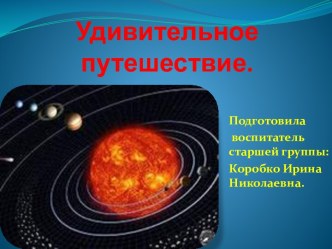 Удивительное путешествие.

Подготовила
воспитатель
старшей группы:
Коробко Ирина
Николаевна.